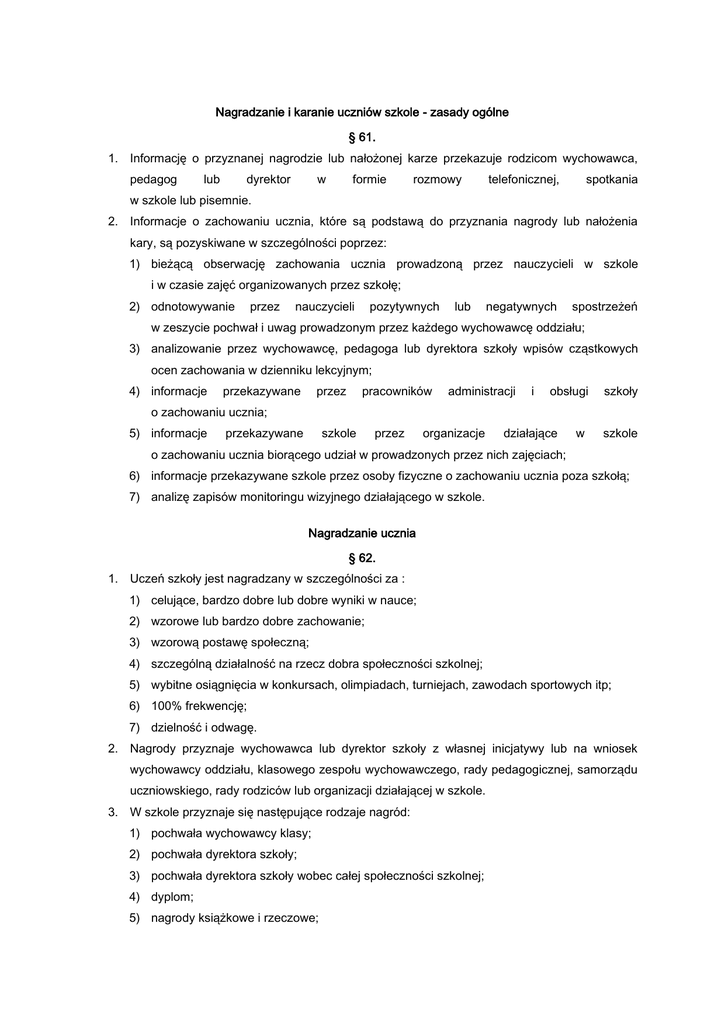 Nagradzanie i karanie uczniów szkole - zasady ogólne

§ 61.

1. Informację o przyznanej nagrodzie lub nałożonej karze przekazuje rodzicom wychowawca, pedagog lub dyrektor w formie rozmowy telefonicznej, spotkania w szkole lub pisemnie.
2. Informacje o zachowaniu ucznia, które są podstawą do przyznania nagrody lub nałożenia kary, są pozyskiwane w szczególności poprzez:
1) bieżącą obserwację zachowania ucznia prowadzoną przez nauczycieli w szkole i w czasie zajęć organizowanych przez szkołę;
2) odnotowywanie przez nauczycieli pozytywnych lub negatywnych spostrzeżeń w zeszycie pochwał i uwag prowadzonym przez każdego wychowawcę oddziału;
3) analizowanie przez wychowawcę, pedagoga lub dyrektora szkoły wpisów cząstkowych ocen zachowania w dzienniku lekcyjnym;
4) informacje przekazywane przez pracowników administracji i obsługi szkoły o zachowaniu ucznia;
5) informacje przekazywane szkole przez organizacje działające w szkole o zachowaniu ucznia biorącego udział w prowadzonych przez nich zajęciach;
6) informacje przekazywane szkole przez osoby fizyczne o zachowaniu ucznia poza szkołą;
7) analizę zapisów monitoringu wizyjnego działającego w szkole.

Nagradzanie ucznia

§ 62.

1. Uczeń szkoły jest nagradzany w szczególności za :
1) celujące, bardzo dobre lub dobre wyniki w nauce;
2) wzorowe lub bardzo dobre zachowanie;
3) wzorową postawę społeczną;
4) szczególną działalność na rzecz dobra społeczności szkolnej;
5) wybitne osiągnięcia w konkursach, olimpiadach, turniejach, zawodach sportowych itp;
6) 100% frekwencję;
7) dzielność i odwagę.
2. Nagrody przyznaje wychowawca lub dyrektor szkoły z własnej inicjatywy lub na wniosek wychowawcy oddziału, klasowego zespołu wychowawczego, rady pedagogicznej, samorządu uczniowskiego, rady rodziców lub organizacji działającej w szkole.
3. W szkole przyznaje się następujące rodzaje nagród:
1) pochwała wychowawcy klasy;
2) pochwała dyrektora szkoły;
3) pochwała dyrektora szkoły wobec całej społeczności szkolnej;
4) dyplom;
5) nagrody książkowe i rzeczowe;